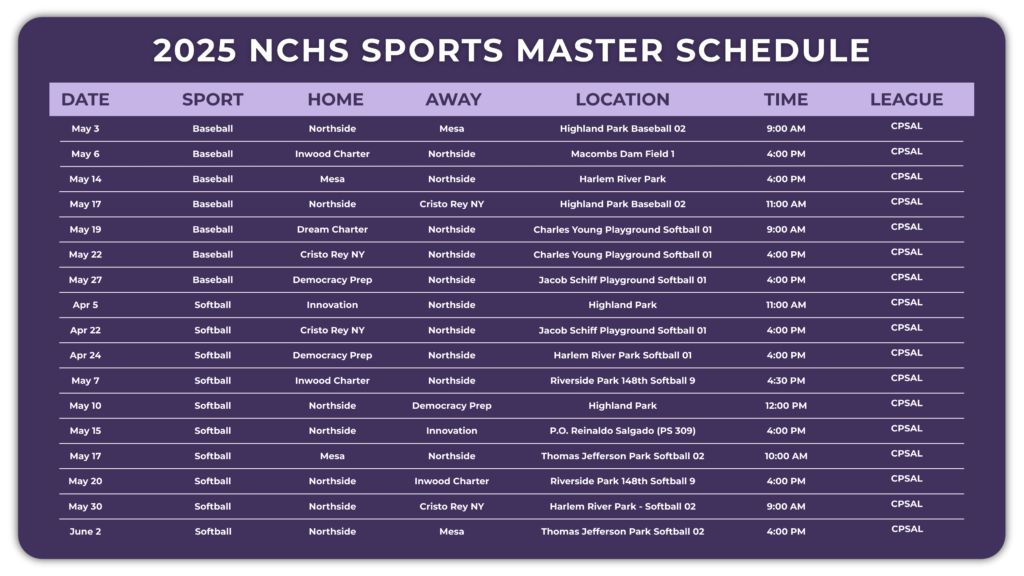 2025 NCHS SPORTS MASTER SCHEDULE

| DATE | SPORT | HOME | AWAY | LOCATION | TIME | LEAGUE |
|---|---|---|---|---|---|---|
| May 3 | Baseball | Northside | Mesa | Highland Park Baseball 02 | 9:00 AM | CPSAL |
| May 6 | Baseball | Inwood Charter | Northside | Macombs Dam Field 1 | 4:00 PM | CPSAL |
| May 14 | Baseball | Mesa | Northside | Harlem River Park | 4:00 PM | CPSAL |
| May 17 | Baseball | Northside | Cristo Rey NY | Highland Park Baseball 02 | 11:00 AM | CPSAL |
| May 19 | Baseball | Dream Charter | Northside | Charles Young Playground Softball 01 | 9:00 AM | CPSAL |
| May 22 | Baseball | Cristo Rey NY | Northside | Charles Young Playground Softball 01 | 4:00 PM | CPSAL |
| May 27 | Baseball | Democracy Prep | Northside | Jacob Schiff Playground Softball 01 | 4:00 PM | CPSAL |
| Apr 5 | Softball | Innovation | Northside | Highland Park | 11:00 AM | CPSAL |
| Apr 22 | Softball | Cristo Rey NY | Northside | Jacob Schiff Playground Softball 01 | 4:00 PM | CPSAL |
| Apr 24 | Softball | Democracy Prep | Northside | Harlem River Park Softball 01 | 4:00 PM | CPSAL |
| May 7 | Softball | Inwood Charter | Northside | Riverside Park 148th Softball 9 | 4:30 PM | CPSAL |
| May 10 | Softball | Northside | Democracy Prep | Highland Park | 12:00 PM | CPSAL |
| May 15 | Softball | Northside | Innovation | P.O. Reinaldo Salgado (PS 309) | 4:00 PM | CPSAL |
| May 17 | Softball | Mesa | Northside | Thomas Jefferson Park Softball 02 | 10:00 AM | CPSAL |
| May 20 | Softball | Northside | Inwood Charter | Riverside Park 148th Softball 9 | 4:00 PM | CPSAL |
| May 30 | Softball | Northside | Cristo Rey NY | Harlem River Park - Softball 02 | 9:00 AM | CPSAL |
| June 2 | Softball | Northside | Mesa | Thomas Jefferson Park Softball 02 | 4:00 PM | CPSAL |